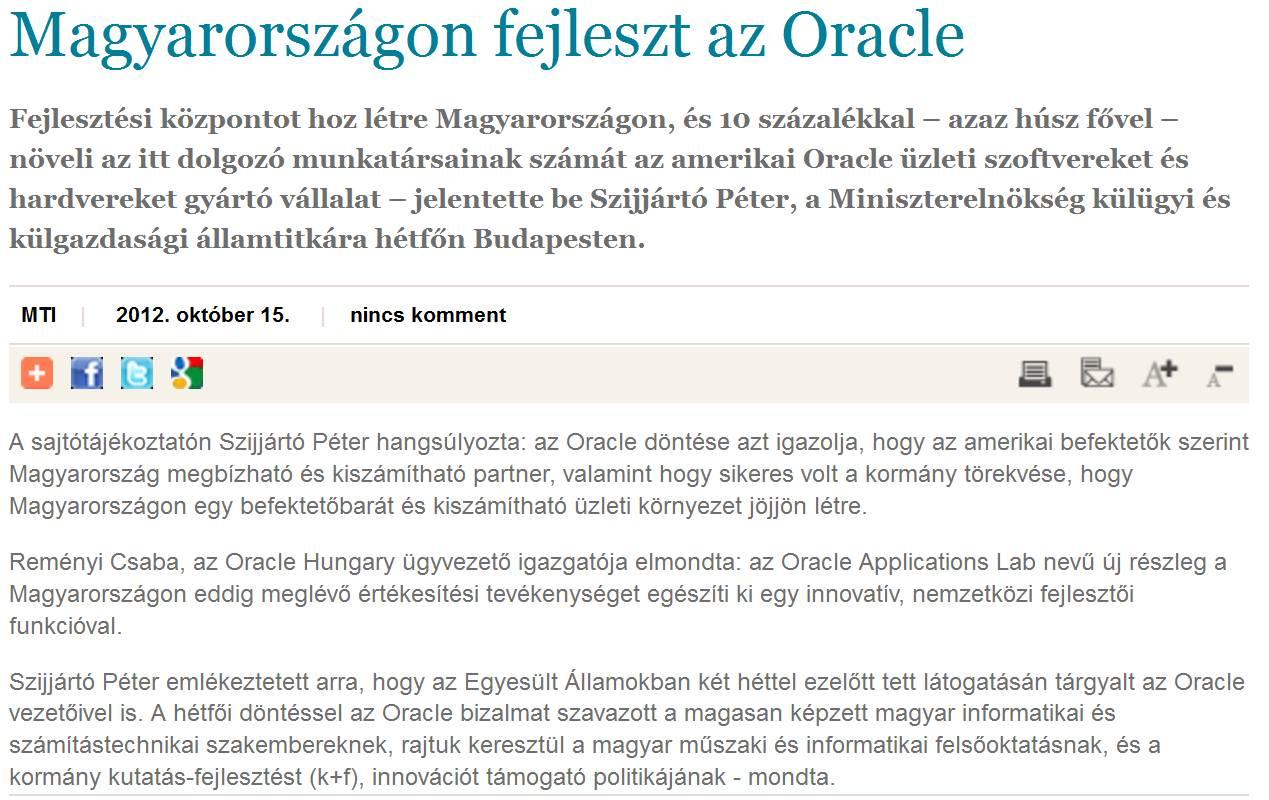 Magyarországon fejleszt az Oracle

Fejlesztési központot hoz létre Magyarországon, és 10 százalékkal – azaz húsz fővel – növeli az itt dolgozó munkatársainak számát az amerikai Oracle üzleti szoftvereket és hardvereket gyártó vállalat – jelentette be Szijjártó Péter, a Miniszterelnökség külügyi és külgazdasági államtitkára hétfőn Budapesten.

MTI | 2012. október 15. | nincs komment

A sajtótájékoztatón Szijjártó Péter hangsúlyozta: az Oracle döntése azt igazolja, hogy az amerikai befektetők szerint Magyarország megbízható és kiszámítható partner, valamint hogy sikeres volt a kormány törekvése, hogy Magyarországon egy befektetőbarát és kiszámítható üzleti környezet jöjjön létre.

Reményi Csaba, az Oracle Hungary ügyvezető igazgatója elmondta: az Oracle Applications Lab nevű új részleg a Magyarországon eddig meglévő értékesítési tevékenységet egészíti ki egy innovatív, nemzetközi fejlesztői funkcióval.

Szijjártó Péter emlékeztetett arra, hogy az Egyesült Államokban két héttel ezelőtt tett látogatásán tárgyalt az Oracle vezetőivel is. A hétfői döntéssel az Oracle bizalmat szavazott a magasan képzett magyar informatikai és számítástechnikai szakembereknek, rajtuk keresztül a magyar műszaki és informatikai felsőoktatásnak, és a kormány kutatás-fejlesztést (k+f), innovációt támogató politikájának - mondta.